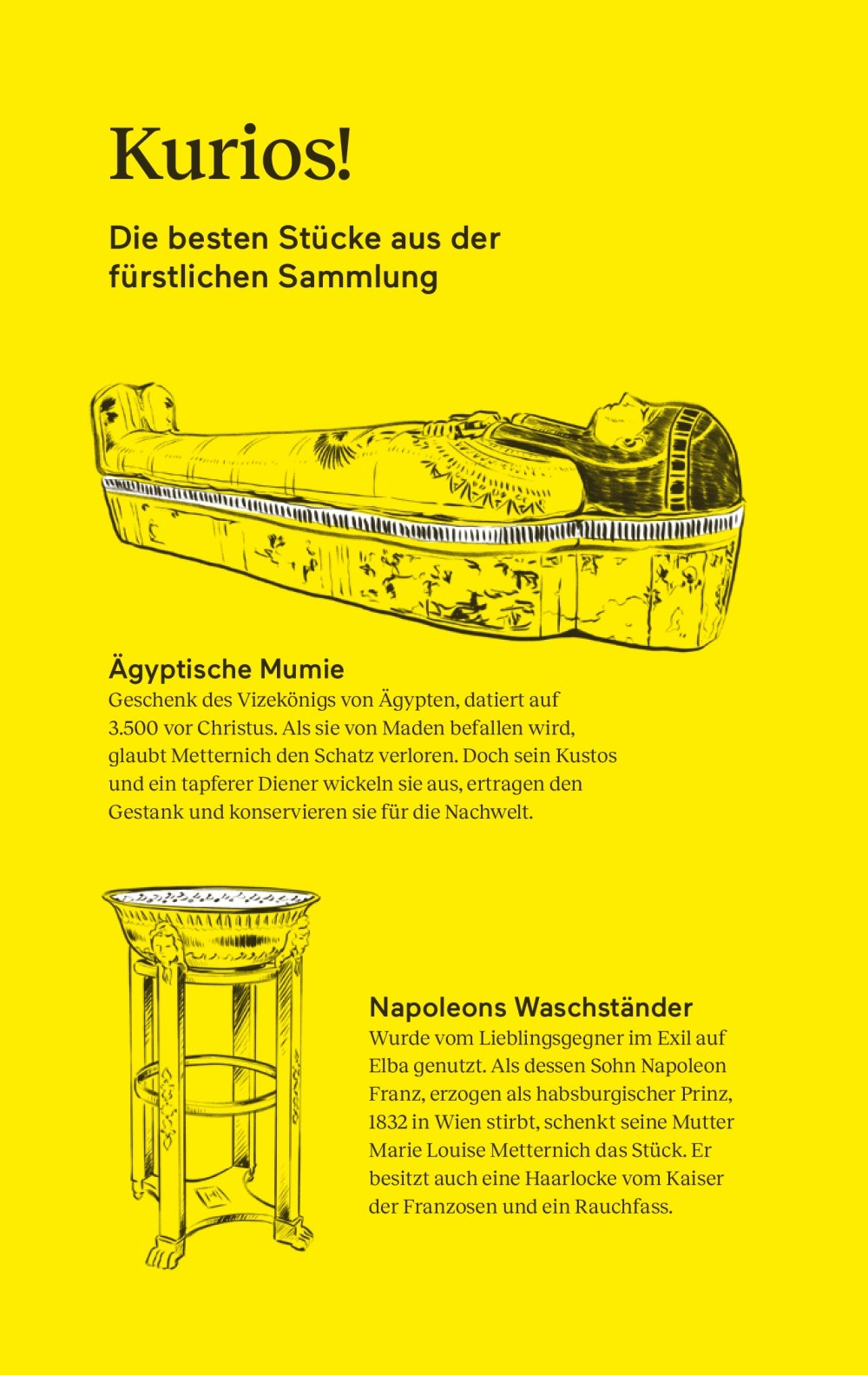 Kurios!

Die besten Stücke aus der fürstlichen Sammlung

Ägyptische Mumie
Geschenk des Vizekönigs von Ägypten, datiert auf 3.500 vor Christus. Als sie von Maden befallen wird, glaubt Metternich den Schatz verloren. Doch sein Kustos und ein tapferer Diener wickeln sie aus, ertragen den Gestank und konservieren sie für die Nachwelt.

Napoleons Waschständer
Wurde vom Lieblingsgegner im Exil auf Elba genutzt. Als dessen Sohn Napoleon Franz, erzogen als habsburgischer Prinz, 1832 in Wien stirbt, schenkt seine Mutter Marie Louise Metternich das Stück. Er besitzt auch eine Haarlocke vom Kaiser der Franzosen und ein Rauchfass.